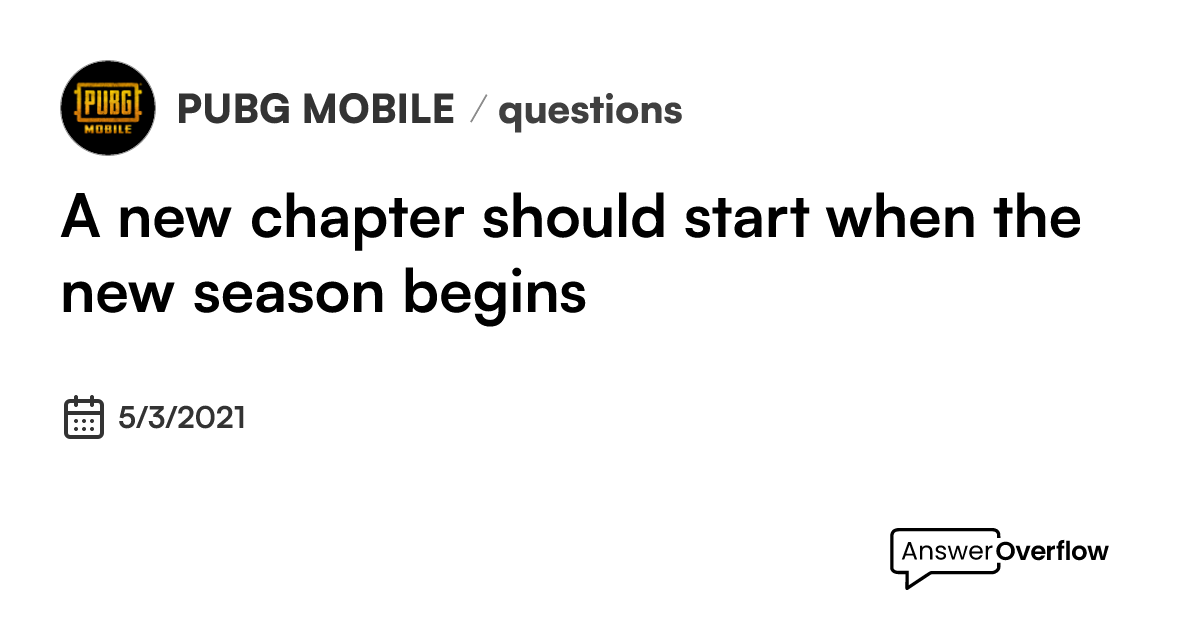 PUBG MOBILE

PUBG MOBILE / questions

A new chapter should start when the new season begins

5/3/2021

AnswerOverflow